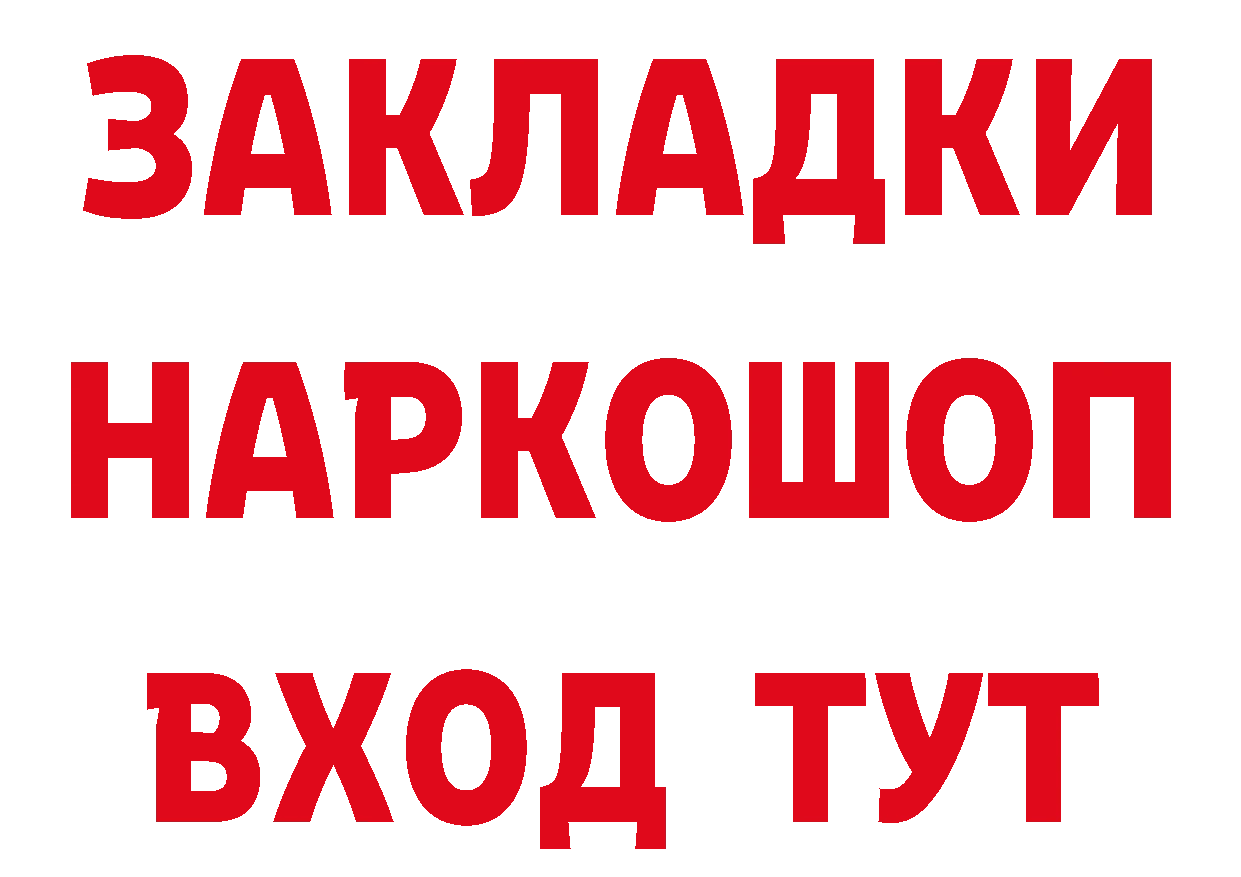 ЗАКЛАДКИ НАРКОШОП ВХОД ТУТ